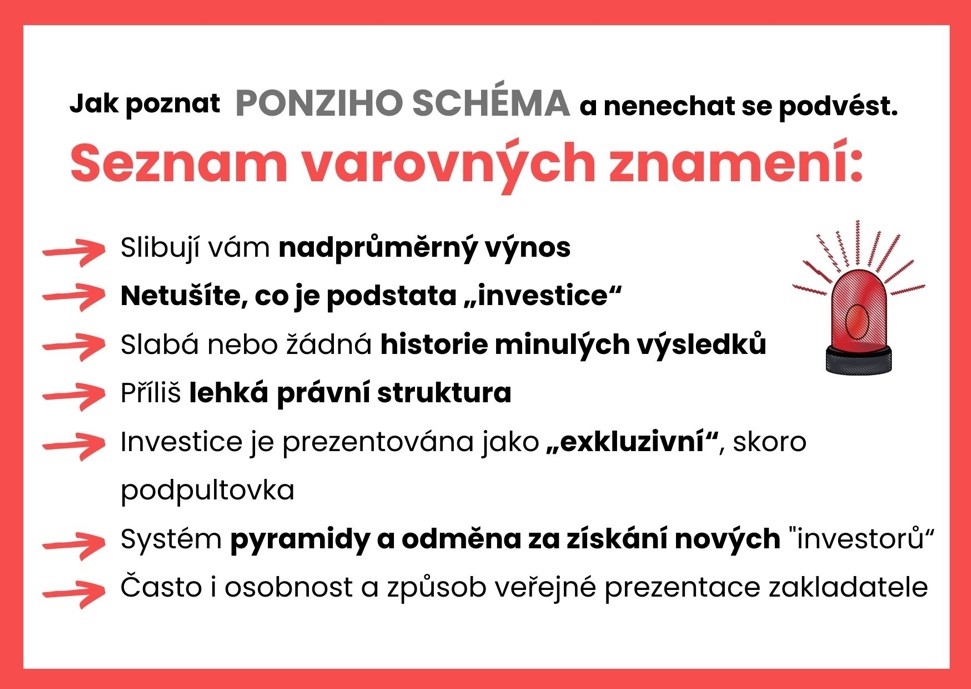 Jak poznat PONZIHO SCHÉMA a nenechat se podvést.

Seznam varovných znamení:

Slibují vám nadprůměrný výnos

Netušíte, co je podstata „investice“

Slabá nebo žádná historie minulých výsledků

Příliš lehká právní struktura

Investice je prezentována jako „exkluzivní“, skoro podpultovka

Systém pyramidy a odměna za získání nových "investorů“

Často i osobnost a způsob veřejné prezentace zakladatele